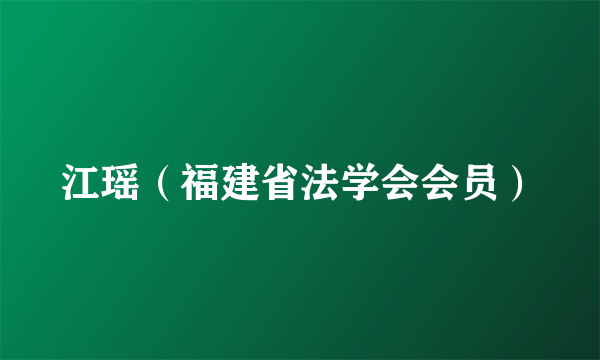 江瑶（福建省法学会会员）